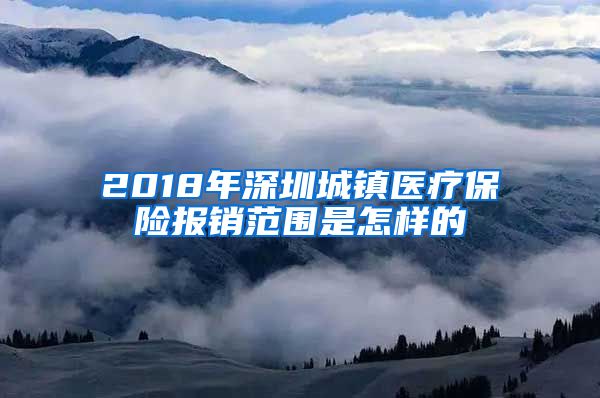 2018年深圳城镇医疗保险报销范围是怎样的